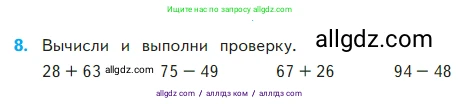 Ищите нас по запросу allgdz.com

8. Вычисли и выполни проверку. allgdz.com

$28 + 63$ allgdz.com $75 - 49$ $67 + 26$ $94 - 48$

allgdz com / аллгдз ком / аллгдз com